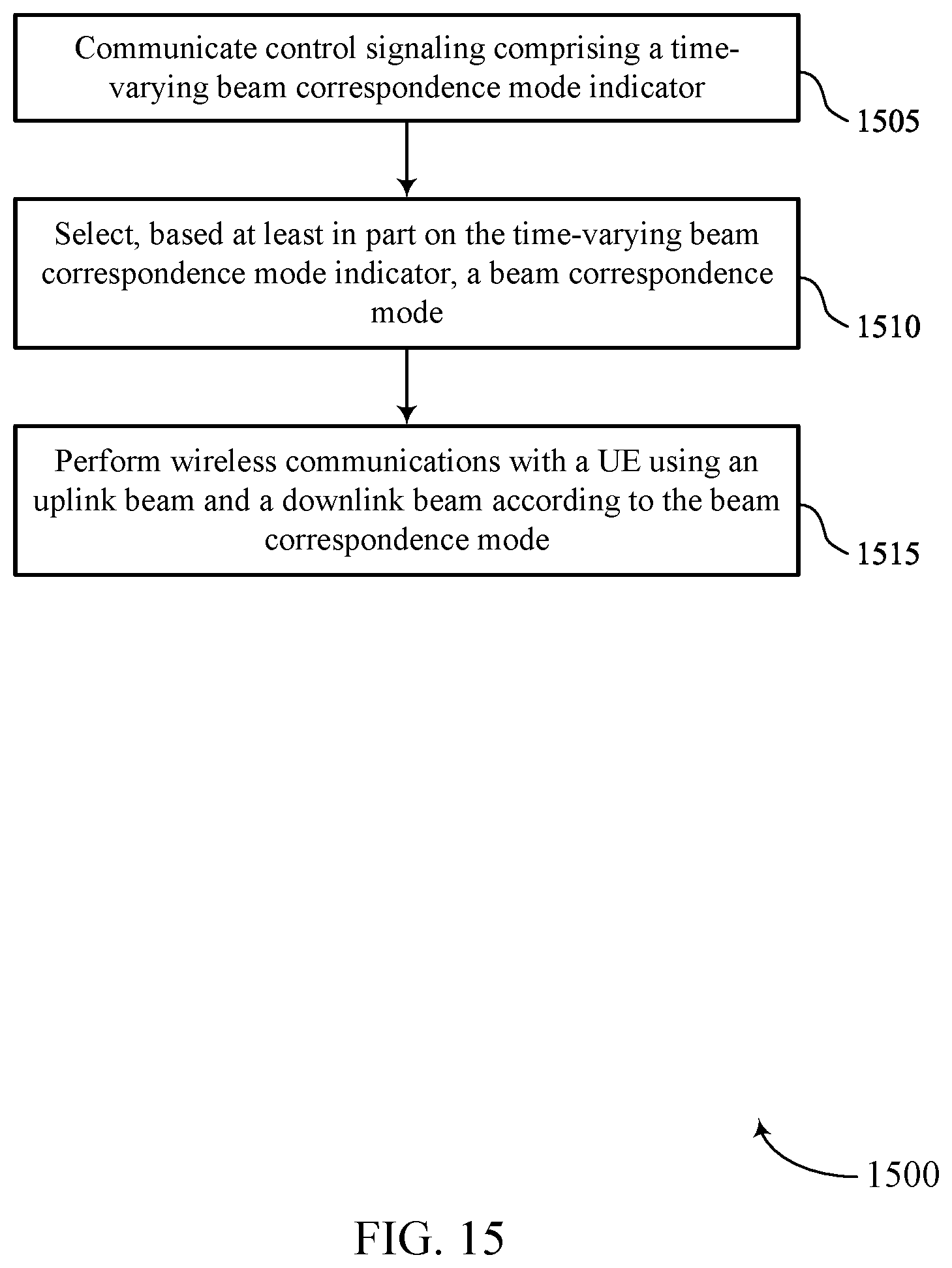 Communicate control signaling comprising a time-varying beam correspondence mode indicator

1505

Select, based at least in part on the time-varying beam correspondence mode indicator, a beam correspondence mode

1510

Perform wireless communications with a UE using an uplink beam and a downlink beam according to the beam correspondence mode

1515

1500

FIG. 15